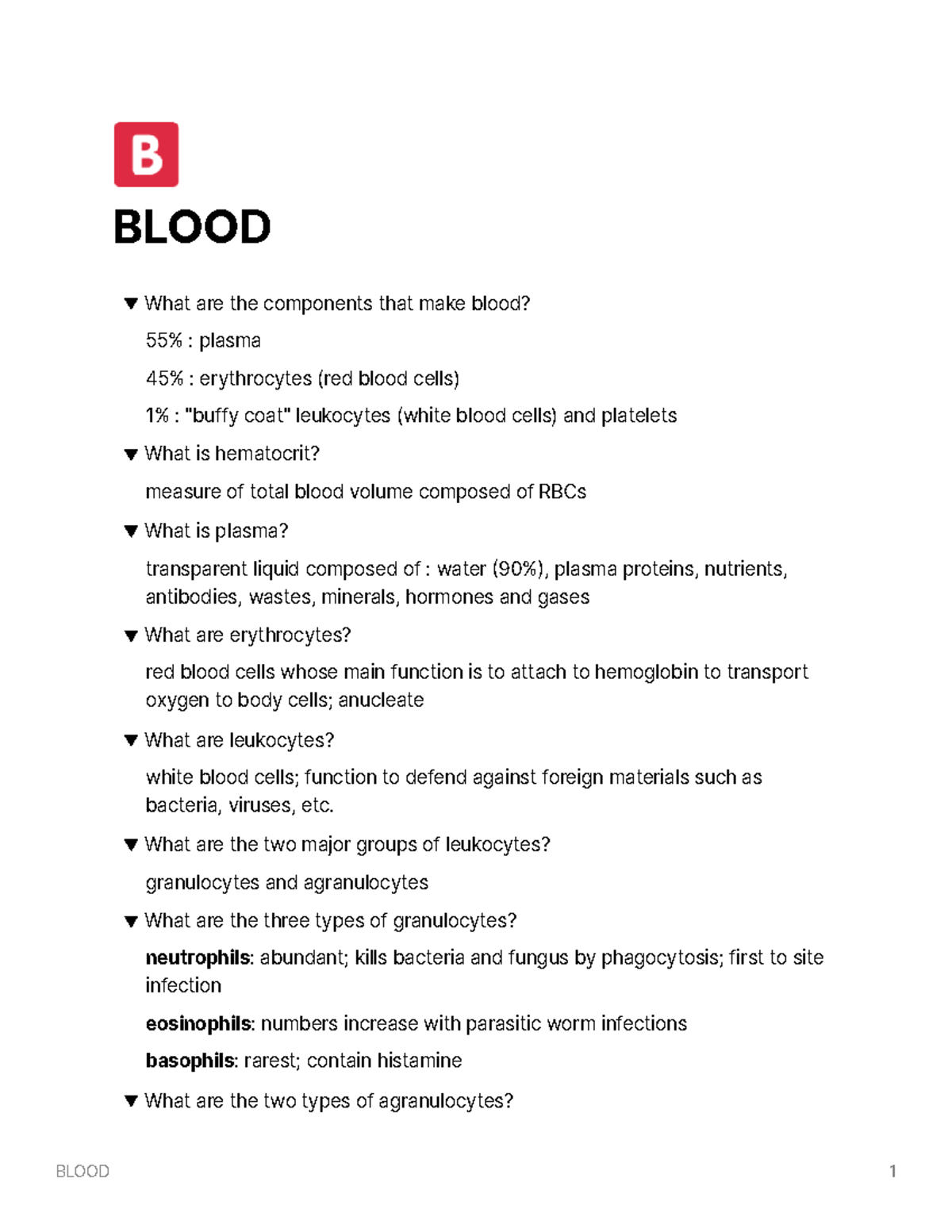 B

BLOOD

▼ What are the components that make blood?

55% : plasma

45% : erythrocytes (red blood cells)

1% : "buffy coat" leukocytes (white blood cells) and platelets

▼ What is hematocrit?

measure of total blood volume composed of RBCs

▼ What is plasma?

transparent liquid composed of : water (90%), plasma proteins, nutrients, antibodies, wastes, minerals, hormones and gases

▼ What are erythrocytes?

red blood cells whose main function is to attach to hemoglobin to transport oxygen to body cells; anucleate

▼ What are leukocytes?

white blood cells; function to defend against foreign materials such as bacteria, viruses, etc.

▼ What are the two major groups of leukocytes?

granulocytes and agranulocytes

▼ What are the three types of granulocytes?

neutrophils: abundant; kills bacteria and fungus by phagocytosis; first to site infection

eosinophils: numbers increase with parasitic worm infections

basophils: rarest; contain histamine

▼ What are the two types of agranulocytes?

BLOOD 1